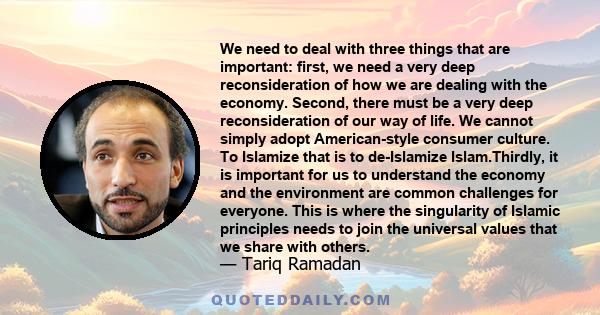 We need to deal with three things that are important: first, we need a very deep reconsideration of how we are dealing with the economy. Second, there must be a very deep reconsideration of our way of life. We cannot simply adopt American-style consumer culture. To Islamize that is to de-Islamize Islam.Thirdly, it is important for us to understand the economy and the environment are common challenges for everyone. This is where the singularity of Islamic principles needs to join the universal values that we share with others.
— Tariq Ramadan

QUOTEDDAILY.COM